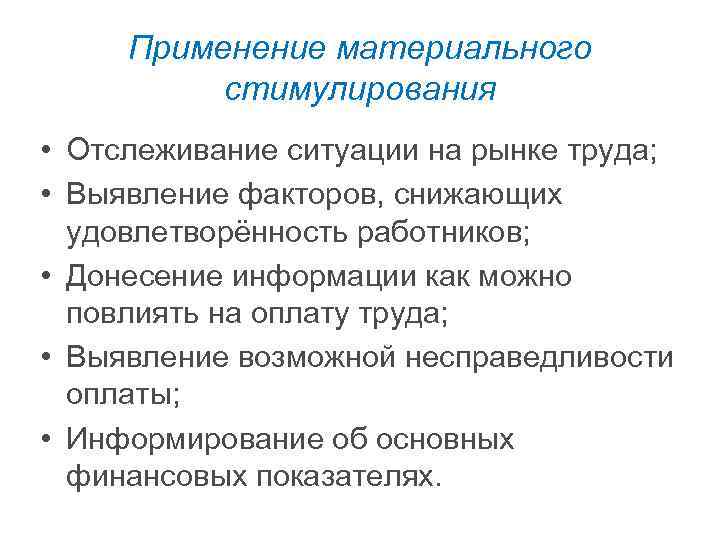 Применение материального стимулирования

• Отслеживание ситуации на рынке труда;
• Выявление факторов, снижающих удовлетворённость работников;
• Донесение информации как можно повлиять на оплату труда;
• Выявление возможной несправедливости оплаты;
• Информирование об основных финансовых показателях.